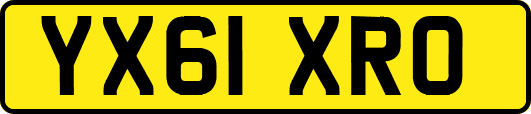 YX61 XRO